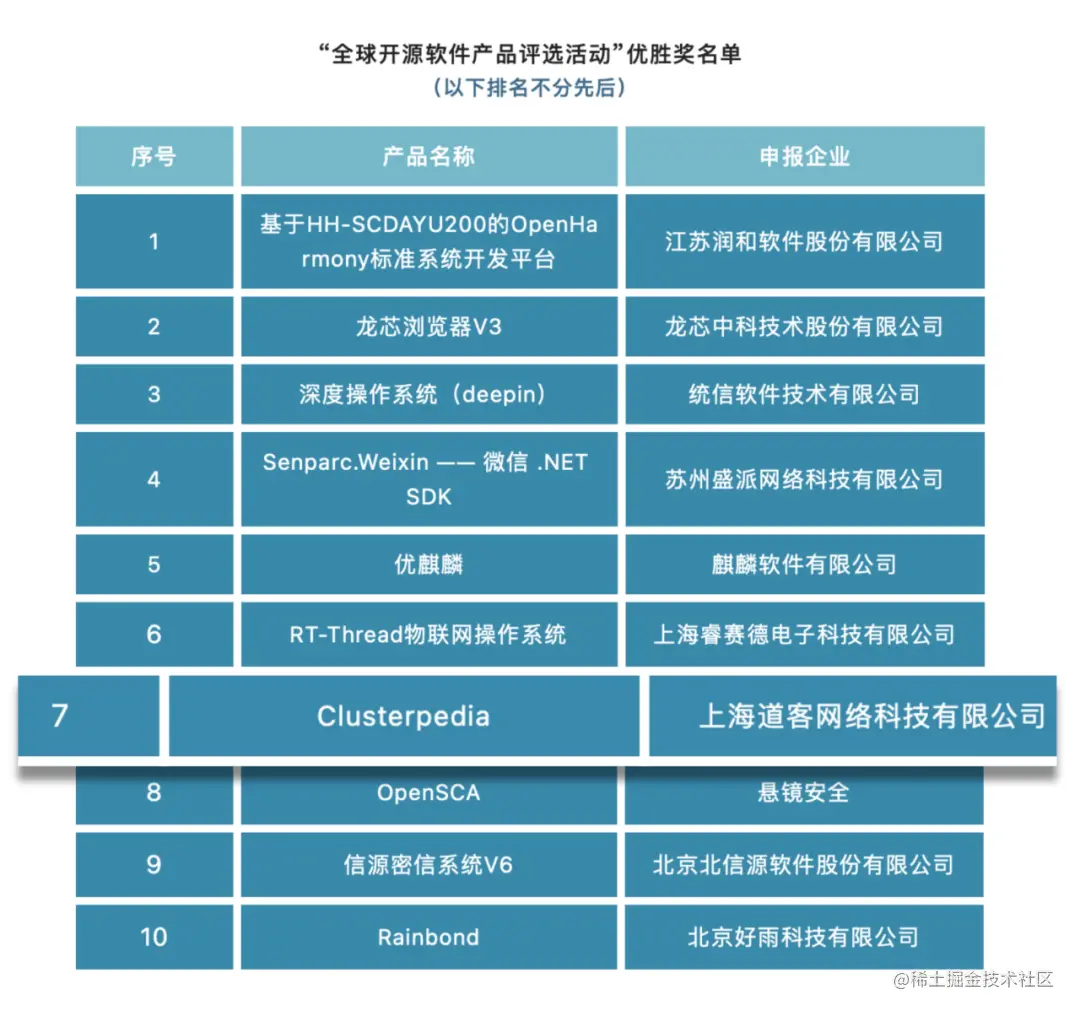 “全球开源软件产品评选活动”优胜奖名单
（以下排名不分先后）

| 序号 | 产品名称 | 申报企业 |
|---|---|---|
| 1 | 基于HH-SCDAYU200的OpenHarmony标准系统开发平台 | 江苏润和软件股份有限公司 |
| 2 | 龙芯浏览器V3 | 龙芯中科技术股份有限公司 |
| 3 | 深度操作系统（deepin） | 统信软件技术有限公司 |
| 4 | Senparc.Weixin —— 微信 .NET SDK | 苏州盛派网络科技有限公司 |
| 5 | 优麒麟 | 麒麟软件有限公司 |
| 6 | RT-Thread物联网操作系统 | 上海睿赛德电子科技有限公司 |
| 7 | Clusterpedia | 上海道客网络科技有限公司 |
| 8 | OpenSCA | 悬镜安全 |
| 9 | 信源密信系统V6 | 北京北信源软件股份有限公司 |
| 10 | Rainbond | 北京好雨科技有限公司 |

@稀土掘金技术社区